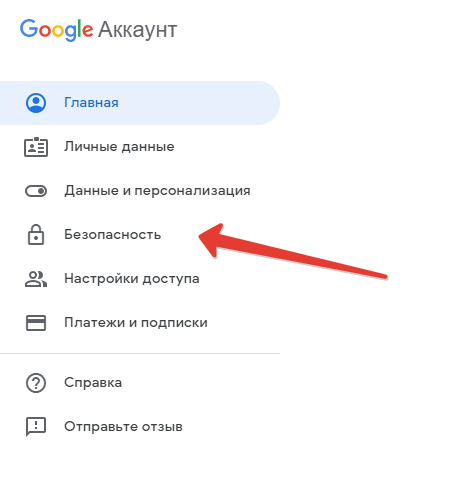 Google Аккаунт

Главная

Личные данные

Данные и персонализация

Безопасность

Настройки доступа

Платежи и подписки

Справка

Отправьте отзыв